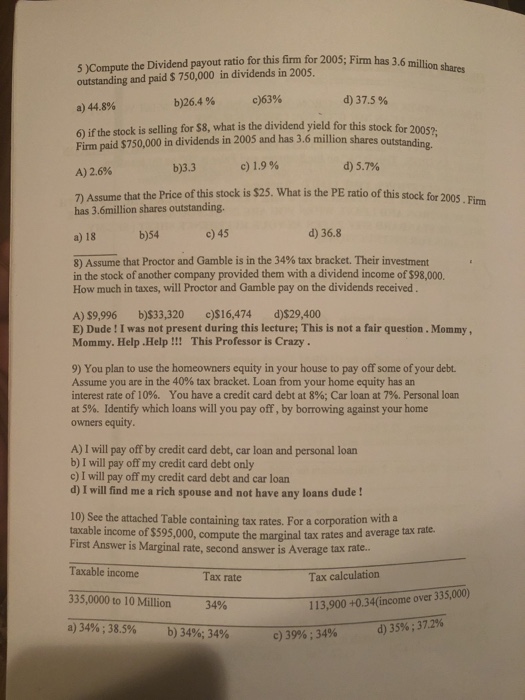 5 )Compute the Dividend payout ratio for this firm for 2005; Firm has 3.6 million shares outstanding and paid $ 750,000 in dividends in 2005.

a) 44.8%  b)26.4 %  c)63%  d) 37.5 %

6) if the stock is selling for $8, what is the dividend yield for this stock for 2005?; Firm paid $750,000 in dividends in 2005 and has 3.6 million shares outstanding.

A) 2.6%  b)3.3  c) 1.9 %  d) 5.7%

7) Assume that the Price of this stock is $25. What is the PE ratio of this stock for 2005 . Firm has 3.6million shares outstanding.

a) 18  b)54  c) 45  d) 36.8

8) Assume that Proctor and Gamble is in the 34% tax bracket. Their investment in the stock of another company provided them with a dividend income of $98,000. How much in taxes, will Proctor and Gamble pay on the dividends received .

A) $9,996  b)$33,320  c)$16,474  d)$29,400
E) Dude ! I was not present during this lecture; This is not a fair question . Mommy , Mommy. Help .Help !!! This Professor is Crazy .

9) You plan to use the homeowners equity in your house to pay off some of your debt. Assume you are in the 40% tax bracket. Loan from your home equity has an interest rate of 10%. You have a credit card debt at 8%; Car loan at 7%. Personal loan at 5%. Identify which loans will you pay off , by borrowing against your home owners equity.

A) I will pay off by credit card debt, car loan and personal loan
b) I will pay off my credit card debt only
c) I will pay off my credit card debt and car loan
d) I will find me a rich spouse and not have any loans dude !

10) See the attached Table containing tax rates. For a corporation with a taxable income of $595,000, compute the marginal tax rates and average tax rate. First Answer is Marginal rate, second answer is Average tax rate..

| Taxable income | Tax rate | Tax calculation |
|---|---|---|
| 335,0000 to 10 Million | 34% | 113,900 +0.34(income over 335,000) |

a) 34% ; 38.5%  b) 34%; 34%  c) 39% ; 34%  d) 35% ; 37.2%